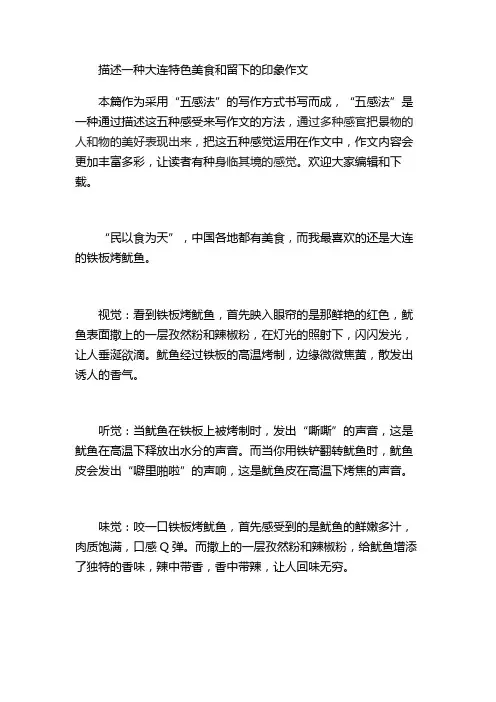 描述一种大连特色美食和留下的印象作文

本篇作为采用“五感法”的写作方式书写而成，“五感法”是一种通过描述这五种感受来写作文的方法，通过多种感官把景物的人和物的美好表现出来，把这五种感觉运用在作文中，作文内容会更加丰富多彩，让读者有种身临其境的感觉。欢迎大家编辑和下载。

“民以食为天”，中国各地都有美食，而我最喜欢的还是大连的铁板烤鱿鱼。

视觉：看到铁板烤鱿鱼，首先映入眼帘的是那鲜艳的红色，鱿鱼表面撒上的一层孜然粉和辣椒粉，在灯光的照射下，闪闪发光，让人垂涎欲滴。鱿鱼经过铁板的高温烤制，边缘微微焦黄，散发出诱人的香气。

听觉：当鱿鱼在铁板上被烤制时，发出“嘶嘶”的声音，这是鱿鱼在高温下释放出水分的声音。而当你用铁铲翻转鱿鱼时，鱿鱼皮会发出“噼里啪啦”的声响，这是鱿鱼皮在高温下烤焦的声音。

味觉：咬一口铁板烤鱿鱼，首先感受到的是鱿鱼的鲜嫩多汁，肉质饱满，口感Q弹。而撒上的一层孜然粉和辣椒粉，给鱿鱼增添了独特的香味，辣中带香，香中带辣，让人回味无穷。